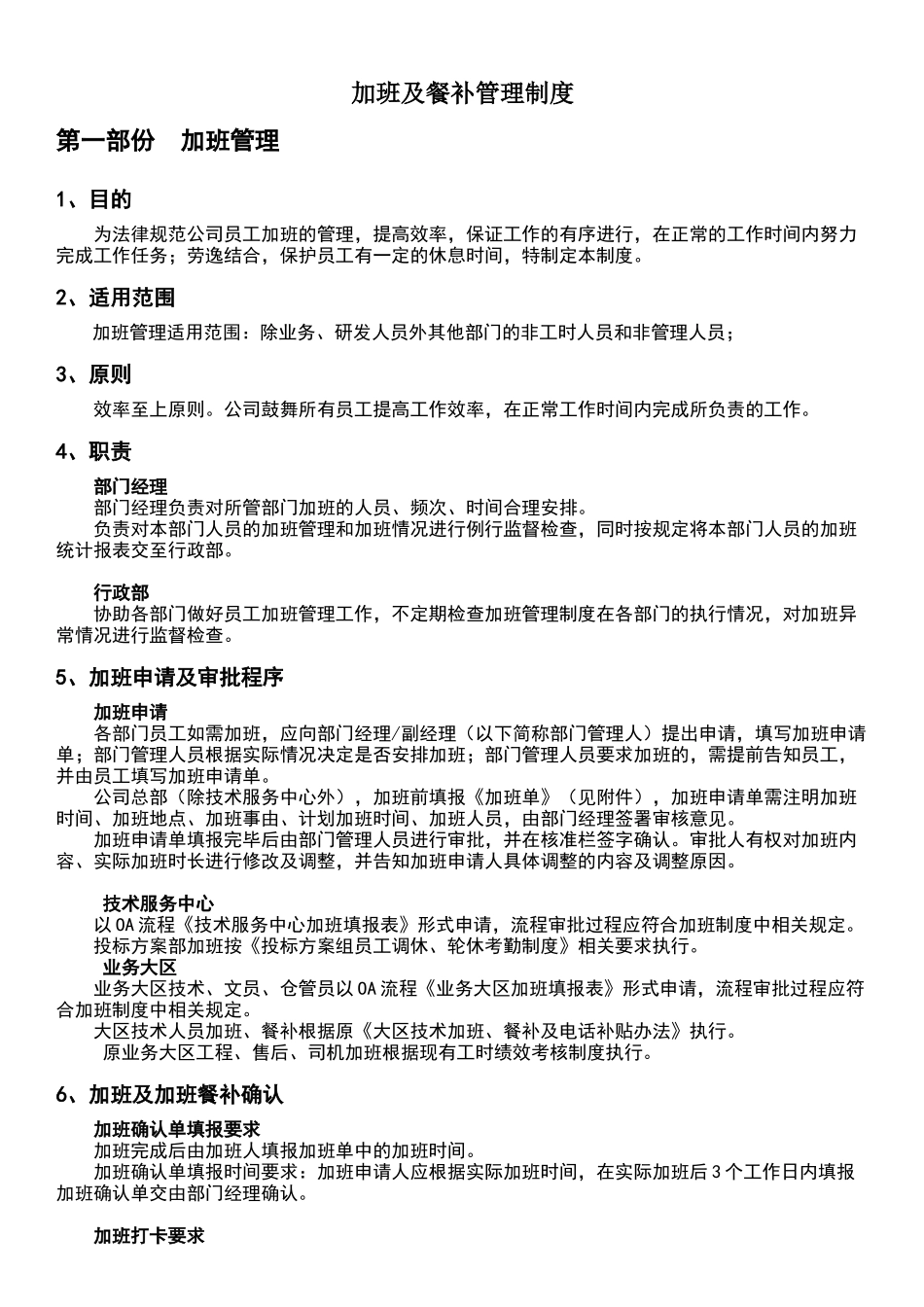 加班及餐补管理制度

第一部份　加班管理

1、目的

为法律规范公司员工加班的管理，提高效率，保证工作的有序进行，在正常的工作时间内努力完成工作任务；劳逸结合，保护员工有一定的休息时间，特制定本制度。

2、适用范围

加班管理适用范围：除业务、研发人员外其他部门的非工时人员和非管理人员；

3、原则

效率至上原则。公司鼓舞所有员工提高工作效率，在正常工作时间内完成所负责的工作。

4、职责

部门经理
部门经理负责对所管部门加班的人员、频次、时间合理安排。
负责对本部门人员的加班管理和加班情况进行例行监督检查，同时按规定将本部门人员的加班统计报表交至行政部。

行政部
协助各部门做好员工加班管理工作，不定期检查加班管理制度在各部门的执行情况，对加班异常情况进行监督检查。

5、加班申请及审批程序

加班申请
各部门员工如需加班，应向部门经理/副经理（以下简称部门管理人）提出申请，填写加班申请单；部门管理人员根据实际情况决定是否安排加班；部门管理人员要求加班的，需提前告知员工，并由员工填写加班申请单。
公司总部（除技术服务中心外），加班前填报《加班单》（见附件），加班申请单需注明加班时间、加班地点、加班事由、计划加班时间、加班人员，由部门经理签署审核意见。
加班申请单填报完毕后由部门管理人员进行审批，并在核准栏签字确认。审批人有权对加班内容、实际加班时长进行修改及调整，并告知加班申请人具体调整的内容及调整原因。

技术服务中心
以OA流程《技术服务中心加班填报表》形式申请，流程审批过程应符合加班制度中相关规定。
投标方案部加班按《投标方案组员工调休、轮休考勤制度》相关要求执行。
业务大区
业务大区技术、文员、仓管员以OA流程《业务大区加班填报表》形式申请，流程审批过程应符合加班制度中相关规定。
大区技术人员加班、餐补根据原《大区技术加班、餐补及电话补贴办法》执行。
原业务大区工程、售后、司机加班根据现有工时绩效考核制度执行。

6、加班及加班餐补确认

加班确认单填报要求
加班完成后由加班人填报加班单中的加班时间。
加班确认单填报时间要求：加班申请人应根据实际加班时间，在实际加班后3个工作日内填报加班确认单交由部门经理确认。

加班打卡要求